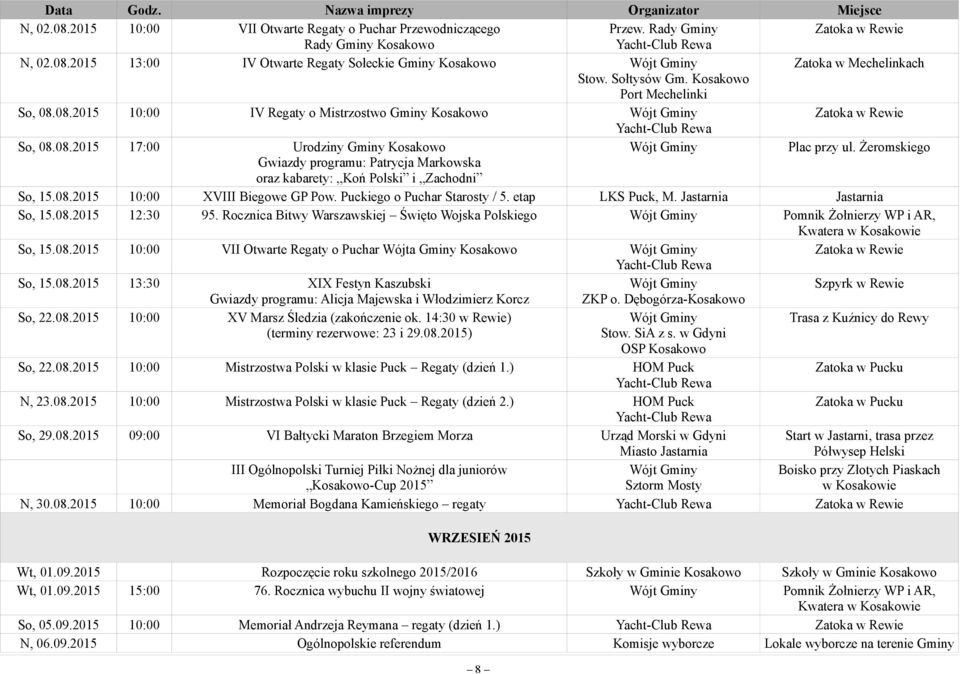 | Data | Godz. | Nazwa imprezy | Organizator | Miejsce |
|---|---|---|---|---|
| N, 02.08.2015 | 10:00 | VII Otwarte Regaty o Puchar Przewodniczącego Rady Gminy Kosakowo | Przew. Rady Gminy Yacht-Club Rewa | Zatoka w Rewie |
| N, 02.08.2015 | 13:00 | IV Otwarte Regaty Sołeckie Gminy Kosakowo | Wójt Gminy Stow. Sołtysów Gm. Kosakowo Port Mechelinki | Zatoka w Mechelinkach |
| So, 08.08.2015 | 10:00 | IV Regaty o Mistrzostwo Gminy Kosakowo | Wójt Gminy Yacht-Club Rewa | Zatoka w Rewie |
| So, 08.08.2015 | 17:00 | Urodziny Gminy Kosakowo Gwiazdy programu: Patrycja Markowska oraz kabarety: „Koń Polski" i „Zachodni" | Wójt Gminy | Plac przy ul. Żeromskiego |
| So, 15.08.2015 | 10:00 | XVIII Biegowe GP Pow. Puckiego o Puchar Starosty / 5. etap | LKS Puck, M. Jastarnia | Jastarnia |
| So, 15.08.2015 | 12:30 | 95. Rocznica Bitwy Warszawskiej – Święto Wojska Polskiego | Wójt Gminy | Pomnik Żołnierzy WP i AR, Kwatera w Kosakowie |
| So, 15.08.2015 | 10:00 | VII Otwarte Regaty o Puchar Wójta Gminy Kosakowo | Wójt Gminy Yacht-Club Rewa | Zatoka w Rewie |
| So, 15.08.2015 | 13:30 | XIX Festyn Kaszubski Gwiazdy programu: Alicja Majewska i Włodzimierz Korcz | Wójt Gminy ZKP o. Dębogórza-Kosakowo | Szpyrk w Rewie |
| So, 22.08.2015 | 10:00 | XV Marsz Śledzia (zakończenie ok. 14:30 w Rewie) (terminy rezerwowe: 23 i 29.08.2015) | Wójt Gminy Stow. SiA z s. w Gdyni OSP Kosakowo | Trasa z Kuźnicy do Rewy |
| So, 22.08.2015 | 10:00 | Mistrzostwa Polski w klasie Puck – Regaty (dzień 1.) | HOM Puck Yacht-Club Rewa | Zatoka w Pucku |
| N, 23.08.2015 | 10:00 | Mistrzostwa Polski w klasie Puck – Regaty (dzień 2.) | HOM Puck Yacht-Club Rewa | Zatoka w Pucku |
| So, 29.08.2015 | 09:00 | VI Bałtycki Maraton Brzegiem Morza | Urząd Morski w Gdyni Miasto Jastarnia | Start w Jastarni, trasa przez Półwysep Helski |
| | | III Ogólnopolski Turniej Piłki Nożnej dla juniorów „Kosakowo-Cup 2015" | Wójt Gminy Sztorm Mosty | Boisko przy Złotych Piaskach w Kosakowie |
| N, 30.08.2015 | 10:00 | Memoriał Bogdana Kamieńskiego – regaty | Yacht-Club Rewa | Zatoka w Rewie |
| | | WRZESIEŃ 2015 | | |
| Wt, 01.09.2015 | | Rozpoczęcie roku szkolnego 2015/2016 | Szkoły w Gminie Kosakowo | Szkoły w Gminie Kosakowo |
| Wt, 01.09.2015 | 15:00 | 76. Rocznica wybuchu II wojny światowej | Wójt Gminy | Pomnik Żołnierzy WP i AR, Kwatera w Kosakowie |
| So, 05.09.2015 | 10:00 | Memoriał Andrzeja Reymana – regaty (dzień 1.) | Yacht-Club Rewa | Zatoka w Rewie |
| N, 06.09.2015 | | Ogólnopolskie referendum | Komisje wyborcze | Lokale wyborcze na terenie Gminy |

– 8 –